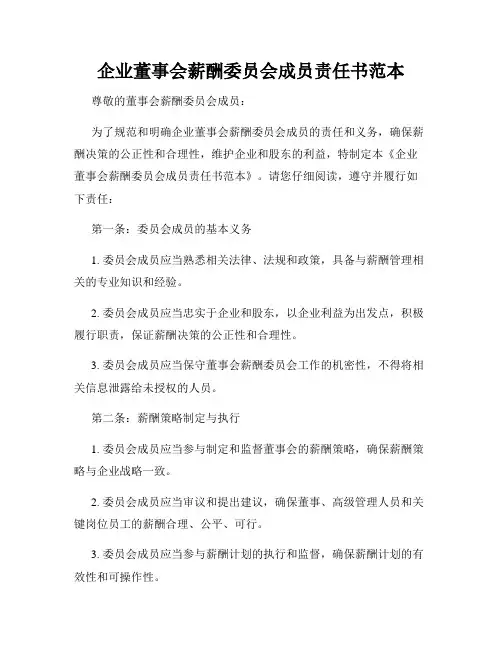 企业董事会薪酬委员会成员责任书范本

尊敬的董事会薪酬委员会成员：

为了规范和明确企业董事会薪酬委员会成员的责任和义务，确保薪酬决策的公正性和合理性，维护企业和股东的利益，特制定本《企业董事会薪酬委员会成员责任书范本》。请您仔细阅读，遵守并履行如下责任：

第一条：委员会成员的基本义务

1. 委员会成员应当熟悉相关法律、法规和政策，具备与薪酬管理相关的专业知识和经验。

2. 委员会成员应当忠实于企业和股东，以企业利益为出发点，积极履行职责，保证薪酬决策的公正性和合理性。

3. 委员会成员应当保守董事会薪酬委员会工作的机密性，不得将相关信息泄露给未授权的人员。

第二条：薪酬策略制定与执行

1. 委员会成员应当参与制定和监督董事会的薪酬策略，确保薪酬策略与企业战略一致。

2. 委员会成员应当审议和提出建议，确保董事、高级管理人员和关键岗位员工的薪酬合理、公平、可行。

3. 委员会成员应当参与薪酬计划的执行和监督，确保薪酬计划的有效性和可操作性。